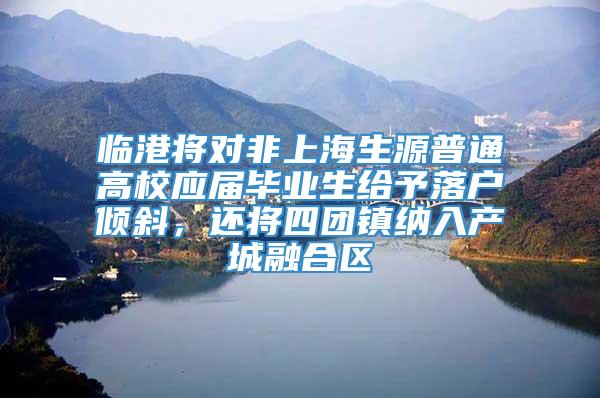 临港将对非上海生源普通高校应届毕业生给予落户倾斜，还将四团镇纳入产城融合区